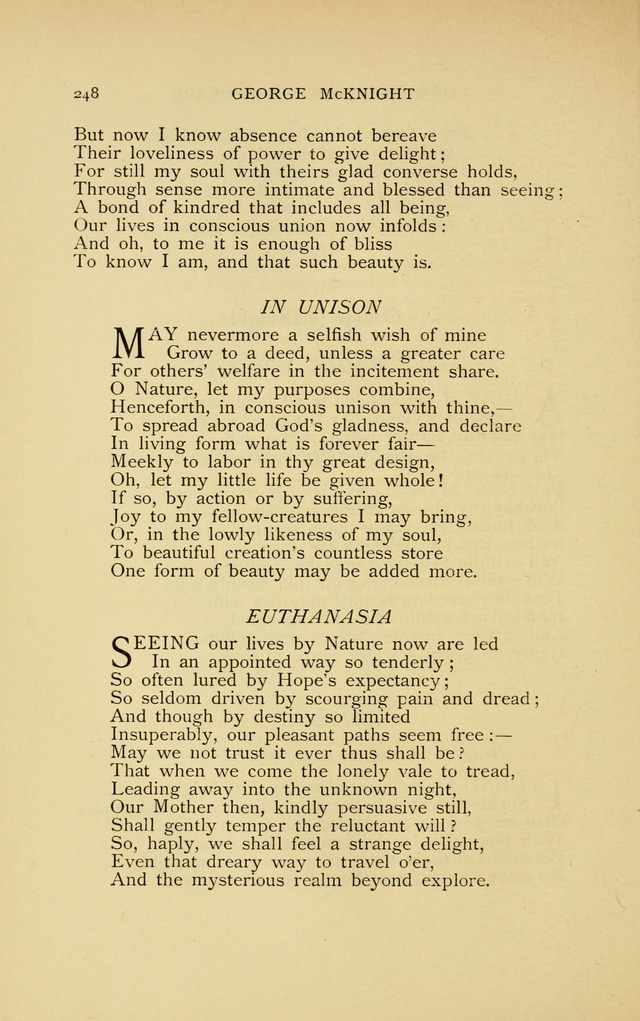 248 GEORGE McKNIGHT

But now I know absence cannot bereave
Their loveliness of power to give delight;
For still my soul with theirs glad converse holds,
Through sense more intimate and blessed than seeing;
A bond of kindred that includes all being,
Our lives in conscious union now infolds:
And oh, to me it is enough of bliss
To know I am, and that such beauty is.

IN UNISON

MAY nevermore a selfish wish of mine
Grow to a deed, unless a greater care
For others' welfare in the incitement share.
O Nature, let my purposes combine,
Henceforth, in conscious unison with thine,—
To spread abroad God's gladness, and declare
In living form what is forever fair—
Meekly to labor in thy great design,
Oh, let my little life be given whole!
If so, by action or by suffering,
Joy to my fellow-creatures I may bring,
Or, in the lowly likeness of my soul,
To beautiful creation's countless store
One form of beauty may be added more.

EUTHANASIA

SEEING our lives by Nature now are led
In an appointed way so tenderly;
So often lured by Hope's expectancy;
So seldom driven by scourging pain and dread;
And though by destiny so limited
Insuperably, our pleasant paths seem free:—
May we not trust it ever thus shall be?
That when we come the lonely vale to tread,
Leading away into the unknown night,
Our Mother then, kindly persuasive still,
Shall gently temper the reluctant will?
So, haply, we shall feel a strange delight,
Even that dreary way to travel o'er,
And the mysterious realm beyond explore.